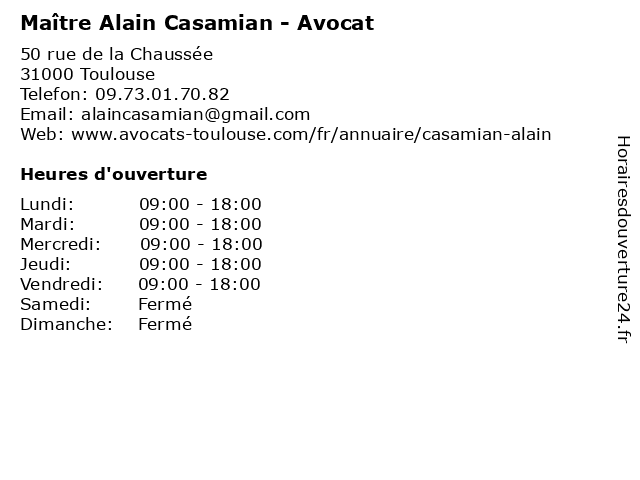 Maître Alain Casamian - Avocat

50 rue de la Chaussée
31000 Toulouse
Telefon: 09.73.01.70.82
Email: alaincasamian@gmail.com
Web: www.avocats-toulouse.com/fr/annuaire/casamian-alain

Heures d'ouverture

| | |
|---|---|
| Lundi: | 09:00 - 18:00 |
| Mardi: | 09:00 - 18:00 |
| Mercredi: | 09:00 - 18:00 |
| Jeudi: | 09:00 - 18:00 |
| Vendredi: | 09:00 - 18:00 |
| Samedi: | Fermé |
| Dimanche: | Fermé |

Horairesdouverture24.fr